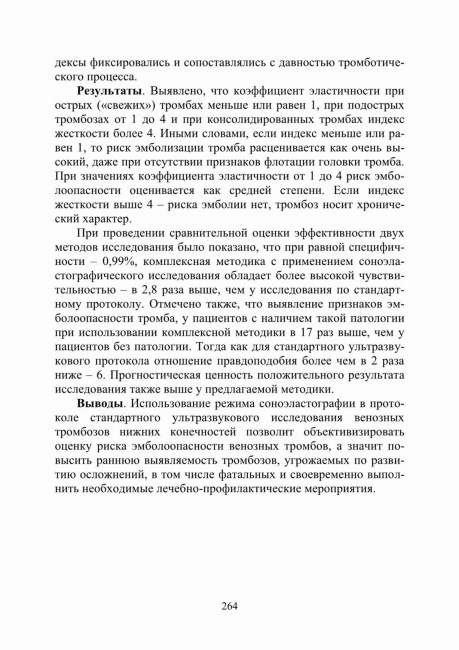 дексы фиксировались и сопоставлялись с давностью тромботического процесса.

**Результаты**. Выявлено, что коэффициент эластичности при острых («свежих») тромбах меньше или равен 1, при подострых тромбозах от 1 до 4 и при консолидированных тромбах индекс жесткости более 4. Иными словами, если индекс меньше или равен 1, то риск эмболизации тромба расценивается как очень высокий, даже при отсутствии признаков флотации головки тромба. При значениях коэффициента эластичности от 1 до 4 риск эмболоопасности оценивается как средней степени. Если индекс жесткости выше 4 – риска эмболии нет, тромбоз носит хронический характер.

При проведении сравнительной оценки эффективности двух методов исследования было показано, что при равной специфичности – 0,99%, комплексная методика с применением соноэластографического исследования обладает более высокой чувствительностью – в 2,8 раза выше, чем у исследования по стандартному протоколу. Отмечено также, что выявление признаков эмболоопасности тромба, у пациентов с наличием такой патологии при использовании комплексной методики в 17 раз выше, чем у пациентов без патологии. Тогда как для стандартного ультразвукового протокола отношение правдоподобия более чем в 2 раза ниже – 6. Прогностическая ценность положительного результата исследования также выше у предлагаемой методики.

**Выводы**. Использование режима соноэластографии в протоколе стандартного ультразвукового исследования венозных тромбозов нижних конечностей позволит объективизировать оценку риска эмболоопасности венозных тромбов, а значит повысить раннюю выявляемость тромбозов, угрожаемых по развитию осложнений, в том числе фатальных и своевременно выполнить необходимые лечебно-профилактические мероприятия.

264